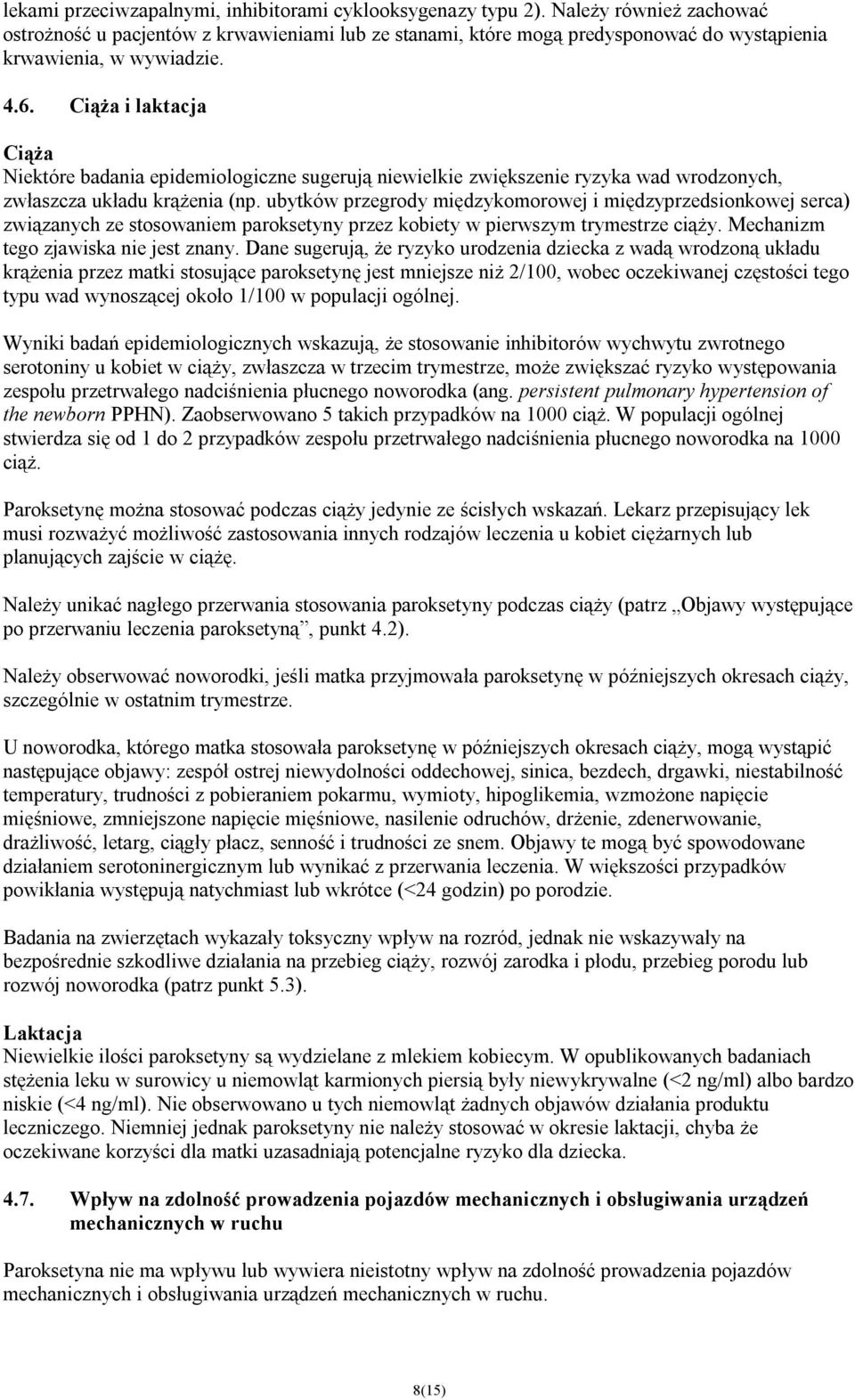 lekami przeciwzapalnymi, inhibitorami cyklooksygenazy typu 2). Należy również zachować ostrożność u pacjentów z krwawieniami lub ze stanami, które mogą predysponować do wystąpienia krwawienia, w wywiadzie.

4.6. Ciąża i laktacja

Ciąża
Niektóre badania epidemiologiczne sugerują niewielkie zwiększenie ryzyka wad wrodzonych, zwłaszcza układu krążenia (np. ubytków przegrody międzykomorowej i międzyprzedsionkowej serca) związanych ze stosowaniem paroksetyny przez kobiety w pierwszym trymestrze ciąży. Mechanizm tego zjawiska nie jest znany. Dane sugerują, że ryzyko urodzenia dziecka z wadą wrodzoną układu krążenia przez matki stosujące paroksetynę jest mniejsze niż 2/100, wobec oczekiwanej częstości tego typu wad wynoszącej około 1/100 w populacji ogólnej.

Wyniki badań epidemiologicznych wskazują, że stosowanie inhibitorów wychwytu zwrotnego serotoniny u kobiet w ciąży, zwłaszcza w trzecim trymestrze, może zwiększać ryzyko występowania zespołu przetrwałego nadciśnienia płucnego noworodka (ang. persistent pulmonary hypertension of the newborn PPHN). Zaobserwowano 5 takich przypadków na 1000 ciąż. W populacji ogólnej stwierdza się od 1 do 2 przypadków zespołu przetrwałego nadciśnienia płucnego noworodka na 1000 ciąż.

Paroksetynę można stosować podczas ciąży jedynie ze ścisłych wskazań. Lekarz przepisujący lek musi rozważyć możliwość zastosowania innych rodzajów leczenia u kobiet ciężarnych lub planujących zajście w ciążę.

Należy unikać nagłego przerwania stosowania paroksetyny podczas ciąży (patrz „Objawy występujące po przerwaniu leczenia paroksetyną”, punkt 4.2).

Należy obserwować noworodki, jeśli matka przyjmowała paroksetynę w późniejszych okresach ciąży, szczególnie w ostatnim trymestrze.

U noworodka, którego matka stosowała paroksetynę w późniejszych okresach ciąży, mogą wystąpić następujące objawy: zespół ostrej niewydolności oddechowej, sinica, bezdech, drgawki, niestabilność temperatury, trudności z pobieraniem pokarmu, wymioty, hipoglikemia, wzmożone napięcie mięśniowe, zmniejszone napięcie mięśniowe, nasilenie odruchów, drżenie, zdenerwowanie, drażliwość, letarg, ciągły płacz, senność i trudności ze snem. Objawy te mogą być spowodowane działaniem serotoninergicznym lub wynikać z przerwania leczenia. W większości przypadków powikłania występują natychmiast lub wkrótce (<24 godzin) po porodzie.

Badania na zwierzętach wykazały toksyczny wpływ na rozród, jednak nie wskazywały na bezpośrednie szkodliwe działania na przebieg ciąży, rozwój zarodka i płodu, przebieg porodu lub rozwój noworodka (patrz punkt 5.3).

Laktacja
Niewielkie ilości paroksetyny są wydzielane z mlekiem kobiecym. W opublikowanych badaniach stężenia leku w surowicy u niemowląt karmionych piersią były niewykrywalne (<2 ng/ml) albo bardzo niskie (<4 ng/ml). Nie obserwowano u tych niemowląt żadnych objawów działania produktu leczniczego. Niemniej jednak paroksetyny nie należy stosować w okresie laktacji, chyba że oczekiwane korzyści dla matki uzasadniają potencjalne ryzyko dla dziecka.

4.7. Wpływ na zdolność prowadzenia pojazdów mechanicznych i obsługiwania urządzeń mechanicznych w ruchu

Paroksetyna nie ma wpływu lub wywiera nieistotny wpływ na zdolność prowadzenia pojazdów mechanicznych i obsługiwania urządzeń mechanicznych w ruchu.

8(15)